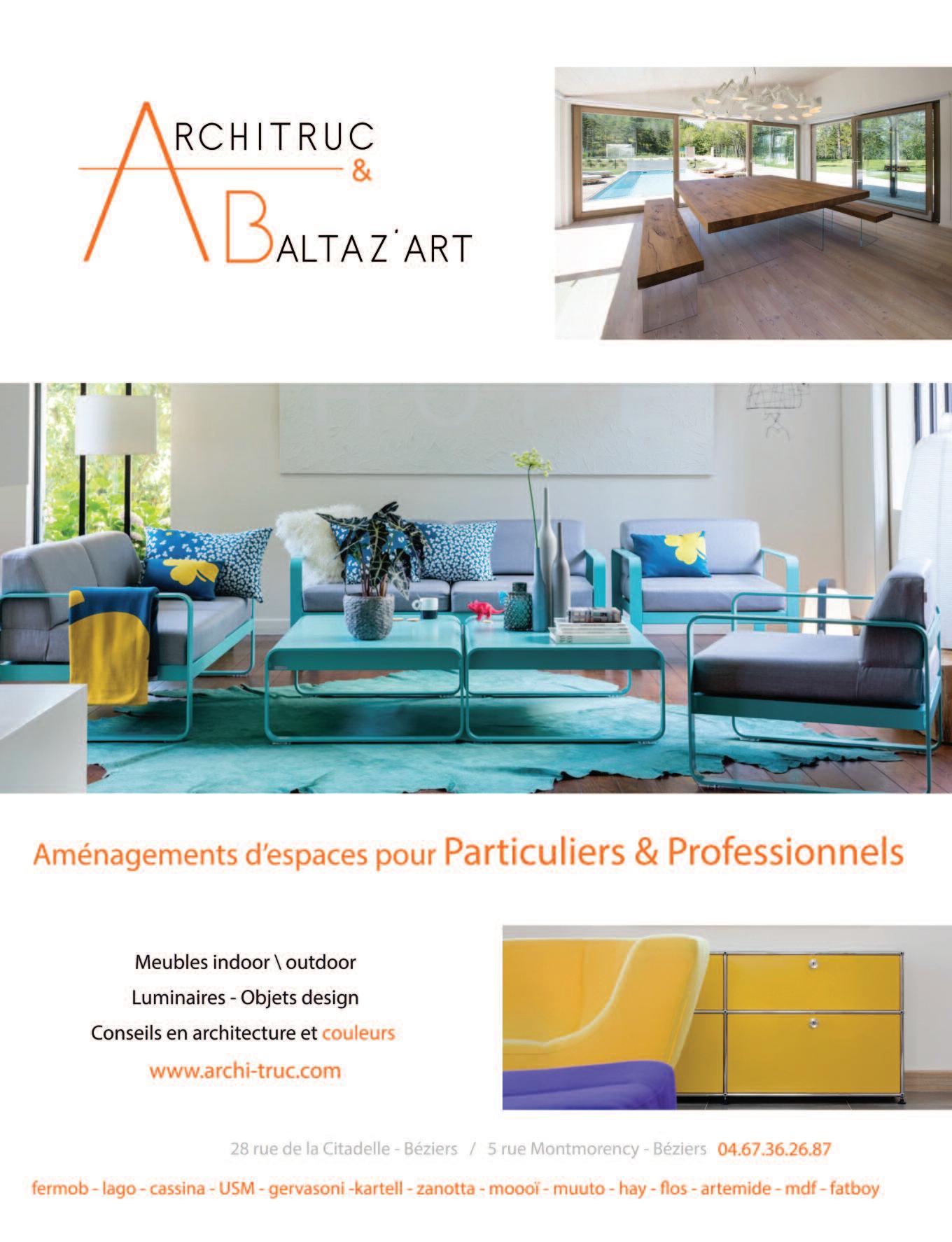 ARCHITRUC
&
BALTAZ'ART

Aménagements d'espaces pour Particuliers & Professionnels

Meubles indoor \ outdoor
Luminaires - Objets design
Conseils en architecture et couleurs
www.archi-truc.com

28 rue de la Citadelle - Béziers / 5 rue Montmorency - Béziers 04.67.36.26.87

fermob - lago - cassina - USM - gervasoni -kartell - zanotta - moooï - muuto - hay - flos - artemide - mdf - fatboy